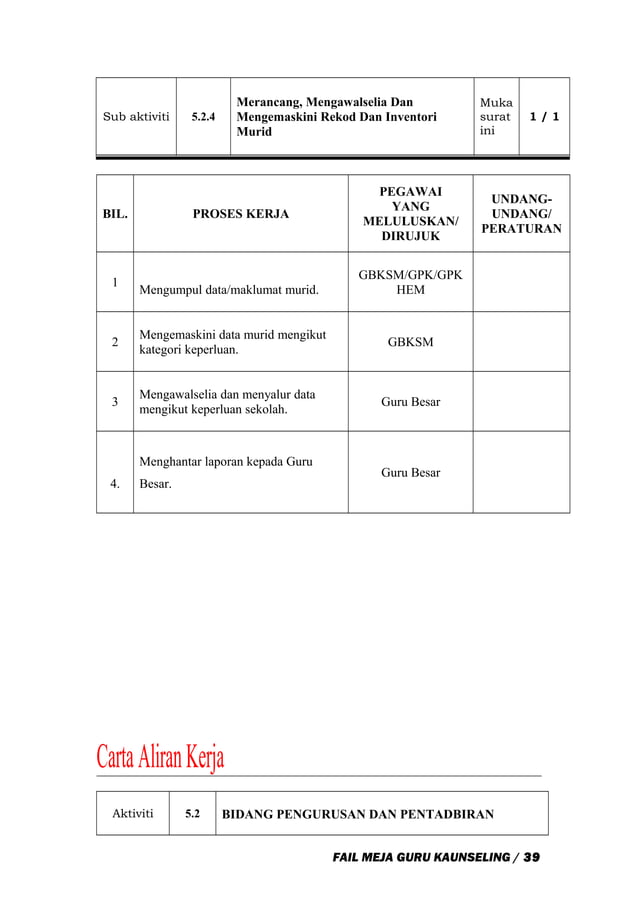 | Sub aktiviti | 5.2.4 | Merancang, Mengawalselia Dan Mengemaskini Rekod Dan Inventori Murid | Muka surat ini | 1 / 1 |
|---|---|---|---|---|

| BIL. | PROSES KERJA | PEGAWAI YANG MELULUSKAN/ DIRUJUK | UNDANG-UNDANG/ PERATURAN |
|---|---|---|---|
| 1 | Mengumpul data/maklumat murid. | GBKSM/GPK/GPK HEM | |
| 2 | Mengemaskini data murid mengikut kategori keperluan. | GBKSM | |
| 3 | Mengawalselia dan menyalur data mengikut keperluan sekolah. | Guru Besar | |
| 4. | Menghantar laporan kepada Guru Besar. | Guru Besar | |

Carta Aliran Kerja

| Aktiviti | 5.2 | BIDANG PENGURUSAN DAN PENTADBIRAN |
|---|---|---|

FAIL MEJA GURU KAUNSELING / 39